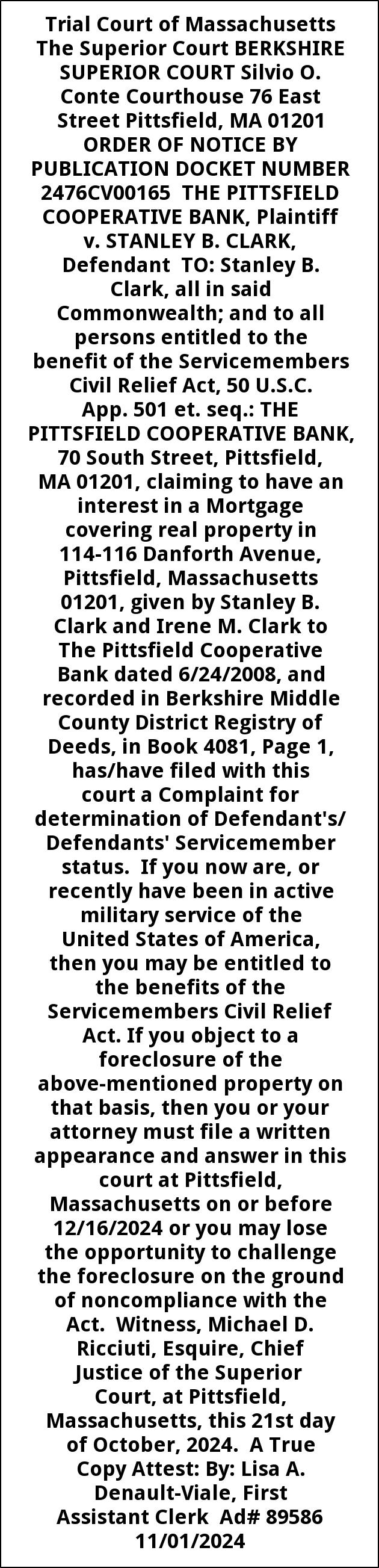 Trial Court of Massachusetts The Superior Court BERKSHIRE SUPERIOR COURT Silvio O. Conte Courthouse 76 East Street Pittsfield, MA 01201 ORDER OF NOTICE BY PUBLICATION DOCKET NUMBER 2476CV00165 THE PITTSFIELD COOPERATIVE BANK, Plaintiff v. STANLEY B. CLARK, Defendant TO: Stanley B. Clark, all in said Commonwealth; and to all persons entitled to the benefit of the Servicemembers Civil Relief Act, 50 U.S.C. App. 501 et. seq.: THE PITTSFIELD COOPERATIVE BANK, 70 South Street, Pittsfield, MA 01201, claiming to have an interest in a Mortgage covering real property in 114-116 Danforth Avenue, Pittsfield, Massachusetts 01201, given by Stanley B. Clark and Irene M. Clark to The Pittsfield Cooperative Bank dated 6/24/2008, and recorded in Berkshire Middle County District Registry of Deeds, in Book 4081, Page 1, has/have filed with this court a Complaint for determination of Defendant's/ Defendants' Servicemember status. If you now are, or recently have been in active military service of the United States of America, then you may be entitled to the benefits of the Servicemembers Civil Relief Act. If you object to a foreclosure of the above-mentioned property on that basis, then you or your attorney must file a written appearance and answer in this court at Pittsfield, Massachusetts on or before 12/16/2024 or you may lose the opportunity to challenge the foreclosure on the ground of noncompliance with the Act. Witness, Michael D. Ricciuti, Esquire, Chief Justice of the Superior Court, at Pittsfield, Massachusetts, this 21st day of October, 2024. A True Copy Attest: By: Lisa A. Denault-Viale, First Assistant Clerk Ad# 89586 11/01/2024